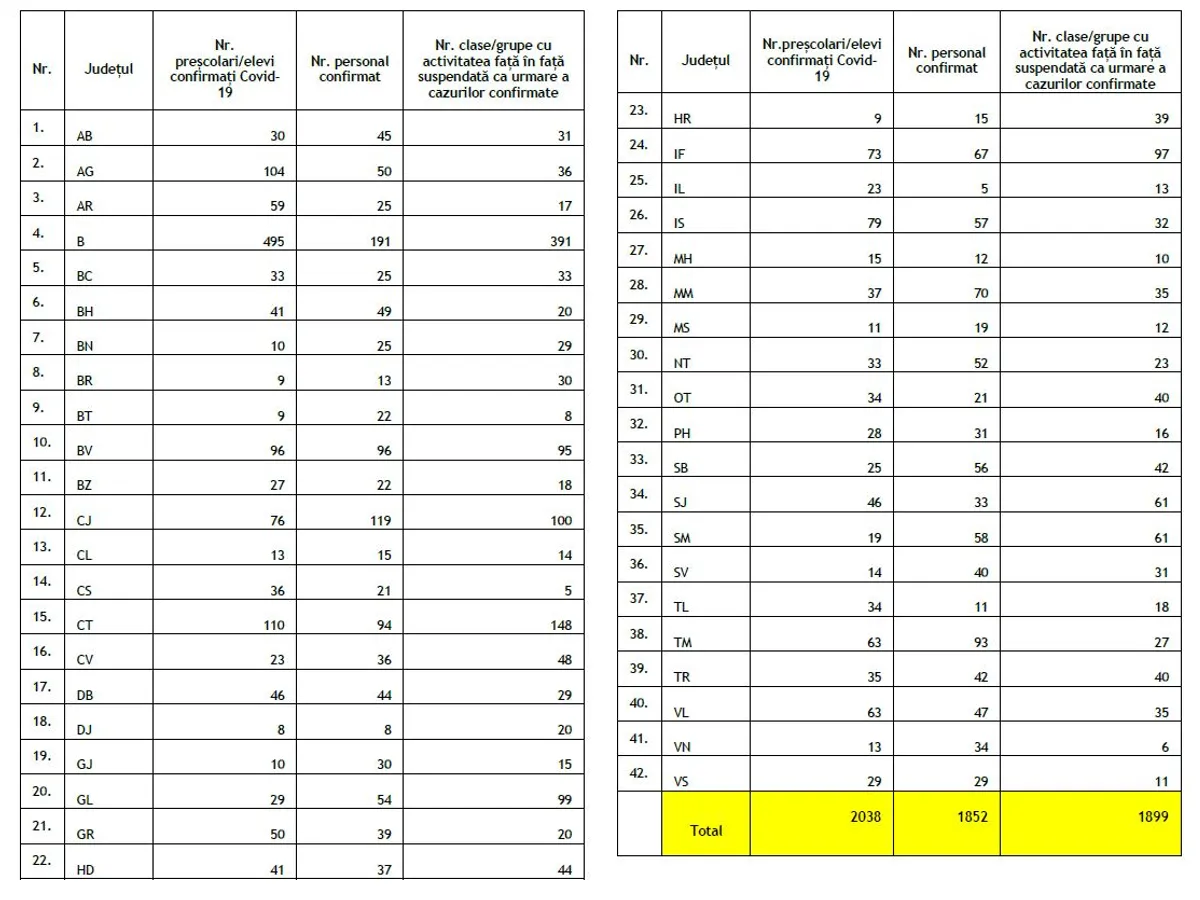 | Nr. | Județul | Nr. preșcolari/elevi confirmați Covid-19 | Nr. personal confirmat | Nr. clase/grupe cu activitatea față în față suspendată ca urmare a cazurilor confirmate |
|---|---|---|---|---|
| 1. | AB | 30 | 45 | 31 |
| 2. | AG | 104 | 50 | 36 |
| 3. | AR | 59 | 25 | 17 |
| 4. | B | 495 | 191 | 391 |
| 5. | BC | 33 | 25 | 33 |
| 6. | BH | 41 | 49 | 20 |
| 7. | BN | 10 | 25 | 29 |
| 8. | BR | 9 | 13 | 30 |
| 9. | BT | 9 | 22 | 8 |
| 10. | BV | 96 | 96 | 95 |
| 11. | BZ | 27 | 22 | 18 |
| 12. | CJ | 76 | 119 | 100 |
| 13. | CL | 13 | 15 | 14 |
| 14. | CS | 36 | 21 | 5 |
| 15. | CT | 110 | 94 | 148 |
| 16. | CV | 23 | 36 | 48 |
| 17. | DB | 46 | 44 | 29 |
| 18. | DJ | 8 | 8 | 20 |
| 19. | GJ | 10 | 30 | 15 |
| 20. | GL | 29 | 54 | 99 |
| 21. | GR | 50 | 39 | 20 |
| 22. | HD | 41 | 37 | 44 |

| Nr. | Județul | Nr.preșcolari/elevi confirmați Covid-19 | Nr. personal confirmat | Nr. clase/grupe cu activitatea față în față suspendată ca urmare a cazurilor confirmate |
|---|---|---|---|---|
| 23. | HR | 9 | 15 | 39 |
| 24. | IF | 73 | 67 | 97 |
| 25. | IL | 23 | 5 | 13 |
| 26. | IS | 79 | 57 | 32 |
| 27. | MH | 15 | 12 | 10 |
| 28. | MM | 37 | 70 | 35 |
| 29. | MS | 11 | 19 | 12 |
| 30. | NT | 33 | 52 | 23 |
| 31. | OT | 34 | 21 | 40 |
| 32. | PH | 28 | 31 | 16 |
| 33. | SB | 25 | 56 | 42 |
| 34. | SJ | 46 | 33 | 61 |
| 35. | SM | 19 | 58 | 61 |
| 36. | SV | 14 | 40 | 31 |
| 37. | TL | 34 | 11 | 18 |
| 38. | TM | 63 | 93 | 27 |
| 39. | TR | 35 | 42 | 40 |
| 40. | VL | 63 | 47 | 35 |
| 41. | VN | 13 | 34 | 6 |
| 42. | VS | 29 | 29 | 11 |
| | Total | 2038 | 1852 | 1899 |